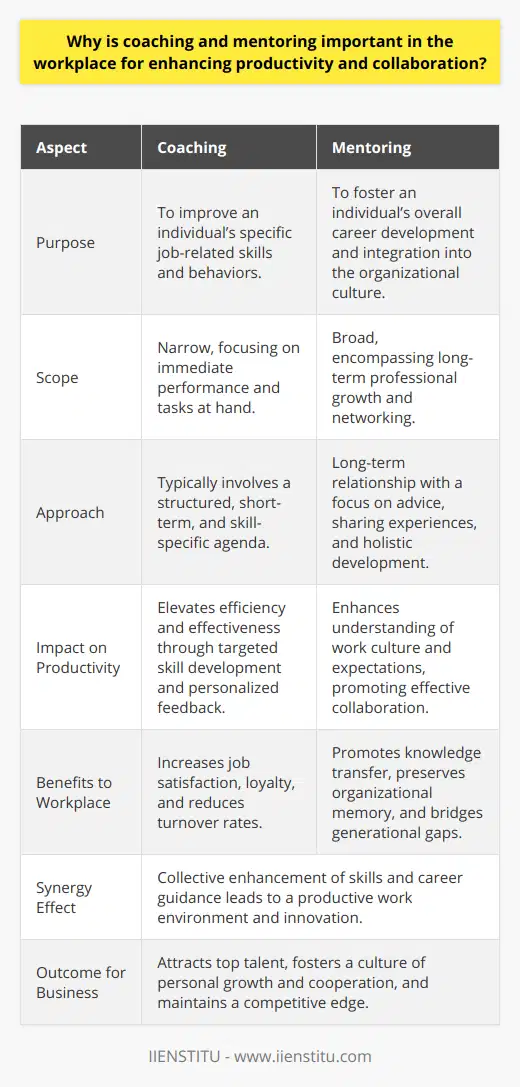 Why is coaching and mentoring important in the workplace for enhancing productivity and collaboration?

| Aspect | Coaching | Mentoring |
|---|---|---|
| Purpose | To improve an individual's specific job-related skills and behaviors. | To foster an individual's overall career development and integration into the organizational culture. |
| Scope | Narrow, focusing on immediate performance and tasks at hand. | Broad, encompassing long-term professional growth and networking. |
| Approach | Typically involves a structured, short-term, and skill-specific agenda. | Long-term relationship with a focus on advice, sharing experiences, and holistic development. |
| Impact on Productivity | Elevates efficiency and effectiveness through targeted skill development and personalized feedback. | Enhances understanding of work culture and expectations, promoting effective collaboration. |
| Benefits to Workplace | Increases job satisfaction, loyalty, and reduces turnover rates. | Promotes knowledge transfer, preserves organizational memory, and bridges generational gaps. |
| Synergy Effect | Collective enhancement of skills and career guidance leads to a productive work environment and innovation. | |
| Outcome for Business | Attracts top talent, fosters a culture of personal growth and cooperation, and maintains a competitive edge. | |

IIENSTITU - www.iienstitu.com